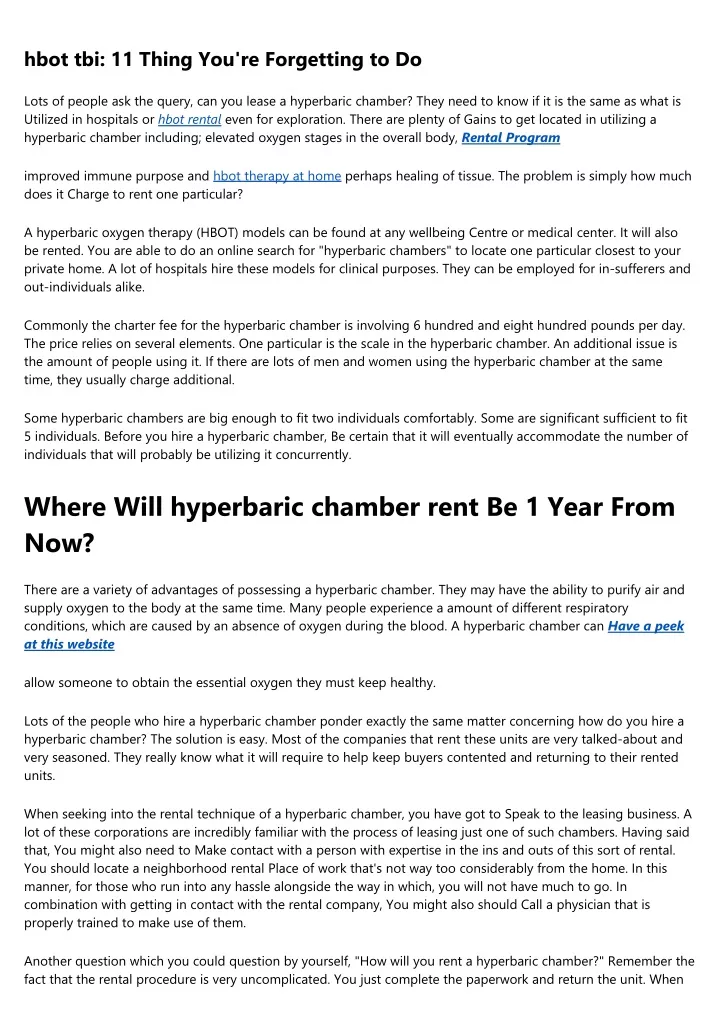 hbot tbi: 11 Thing You're Forgetting to Do

Lots of people ask the query, can you lease a hyperbaric chamber? They need to know if it is the same as what is Utilized in hospitals or hbot rental even for exploration. There are plenty of Gains to get located in utilizing a hyperbaric chamber including; elevated oxygen stages in the overall body, Rental Program

improved immune purpose and hbot therapy at home perhaps healing of tissue. The problem is simply how much does it Charge to rent one particular?

A hyperbaric oxygen therapy (HBOT) models can be found at any wellbeing Centre or medical center. It will also be rented. You are able to do an online search for "hyperbaric chambers" to locate one particular closest to your private home. A lot of hospitals hire these models for clinical purposes. They can be employed for in-sufferers and out-individuals alike.

Commonly the charter fee for the hyperbaric chamber is involving 6 hundred and eight hundred pounds per day. The price relies on several elements. One particular is the scale in the hyperbaric chamber. An additional issue is the amount of people using it. If there are lots of men and women using the hyperbaric chamber at the same time, they usually charge additional.

Some hyperbaric chambers are big enough to fit two individuals comfortably. Some are significant sufficient to fit 5 individuals. Before you hire a hyperbaric chamber, Be certain that it will eventually accommodate the number of individuals that will probably be utilizing it concurrently.

Where Will hyperbaric chamber rent Be 1 Year From Now?

There are a variety of advantages of possessing a hyperbaric chamber. They may have the ability to purify air and supply oxygen to the body at the same time. Many people experience a amount of different respiratory conditions, which are caused by an absence of oxygen during the blood. A hyperbaric chamber can Have a peek at this website

allow someone to obtain the essential oxygen they must keep healthy.

Lots of the people who hire a hyperbaric chamber ponder exactly the same matter concerning how do you hire a hyperbaric chamber? The solution is easy. Most of the companies that rent these units are very talked-about and very seasoned. They really know what it will require to help keep buyers contented and returning to their rented units.

When seeking into the rental technique of a hyperbaric chamber, you have got to Speak to the leasing business. A lot of these corporations are incredibly familiar with the process of leasing just one of such chambers. Having said that, You might also need to Make contact with a person with expertise in the ins and outs of this sort of rental. You should locate a neighborhood rental Place of work that's not way too considerably from the home. In this manner, for those who run into any hassle alongside the way in which, you will not have much to go. In combination with getting in contact with the rental company, You might also should Call a physician that is properly trained to make use of them.

Another question which you could question by yourself, "How will you rent a hyperbaric chamber?" Remember the fact that the rental procedure is very uncomplicated. You just complete the paperwork and return the unit. When